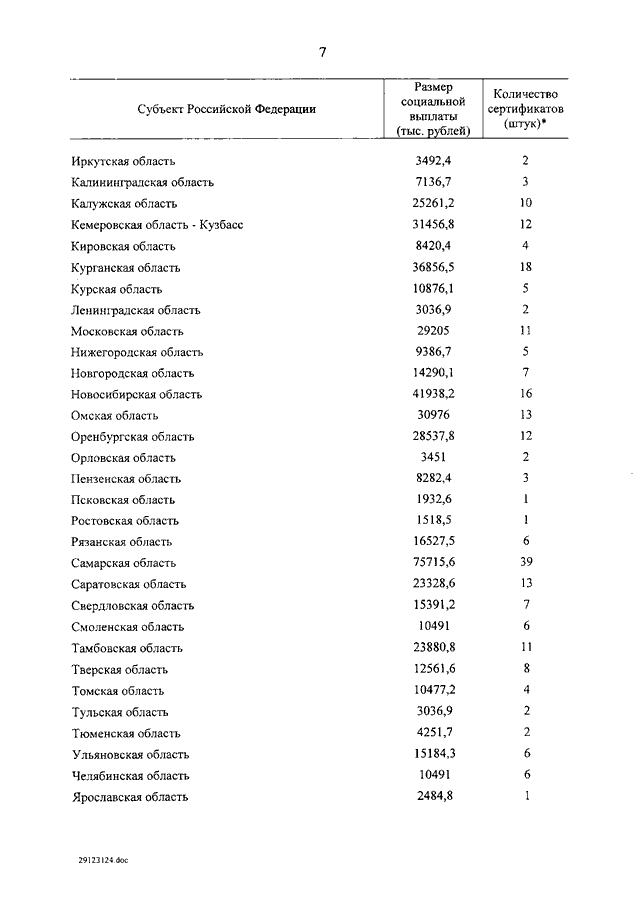 7

| Субъект Российской Федерации | Размер социальной выплаты (тыс. рублей) | Количество сертификатов (штук)* |
|---|---|---|
| Иркутская область | 3492,4 | 2 |
| Калининградская область | 7136,7 | 3 |
| Калужская область | 25261,2 | 10 |
| Кемеровская область - Кузбасс | 31456,8 | 12 |
| Кировская область | 8420,4 | 4 |
| Курганская область | 36856,5 | 18 |
| Курская область | 10876,1 | 5 |
| Ленинградская область | 3036,9 | 2 |
| Московская область | 29205 | 11 |
| Нижегородская область | 9386,7 | 5 |
| Новгородская область | 14290,1 | 7 |
| Новосибирская область | 41938,2 | 16 |
| Омская область | 30976 | 13 |
| Оренбургская область | 28537,8 | 12 |
| Орловская область | 3451 | 2 |
| Пензенская область | 8282,4 | 3 |
| Псковская область | 1932,6 | 1 |
| Ростовская область | 1518,5 | 1 |
| Рязанская область | 16527,5 | 6 |
| Самарская область | 75715,6 | 39 |
| Саратовская область | 23328,6 | 13 |
| Свердловская область | 15391,2 | 7 |
| Смоленская область | 10491 | 6 |
| Тамбовская область | 23880,8 | 11 |
| Тверская область | 12561,6 | 8 |
| Томская область | 10477,2 | 4 |
| Тульская область | 3036,9 | 2 |
| Тюменская область | 4251,7 | 2 |
| Ульяновская область | 15184,3 | 6 |
| Челябинская область | 10491 | 6 |
| Ярославская область | 2484,8 | 1 |

29123124.doc